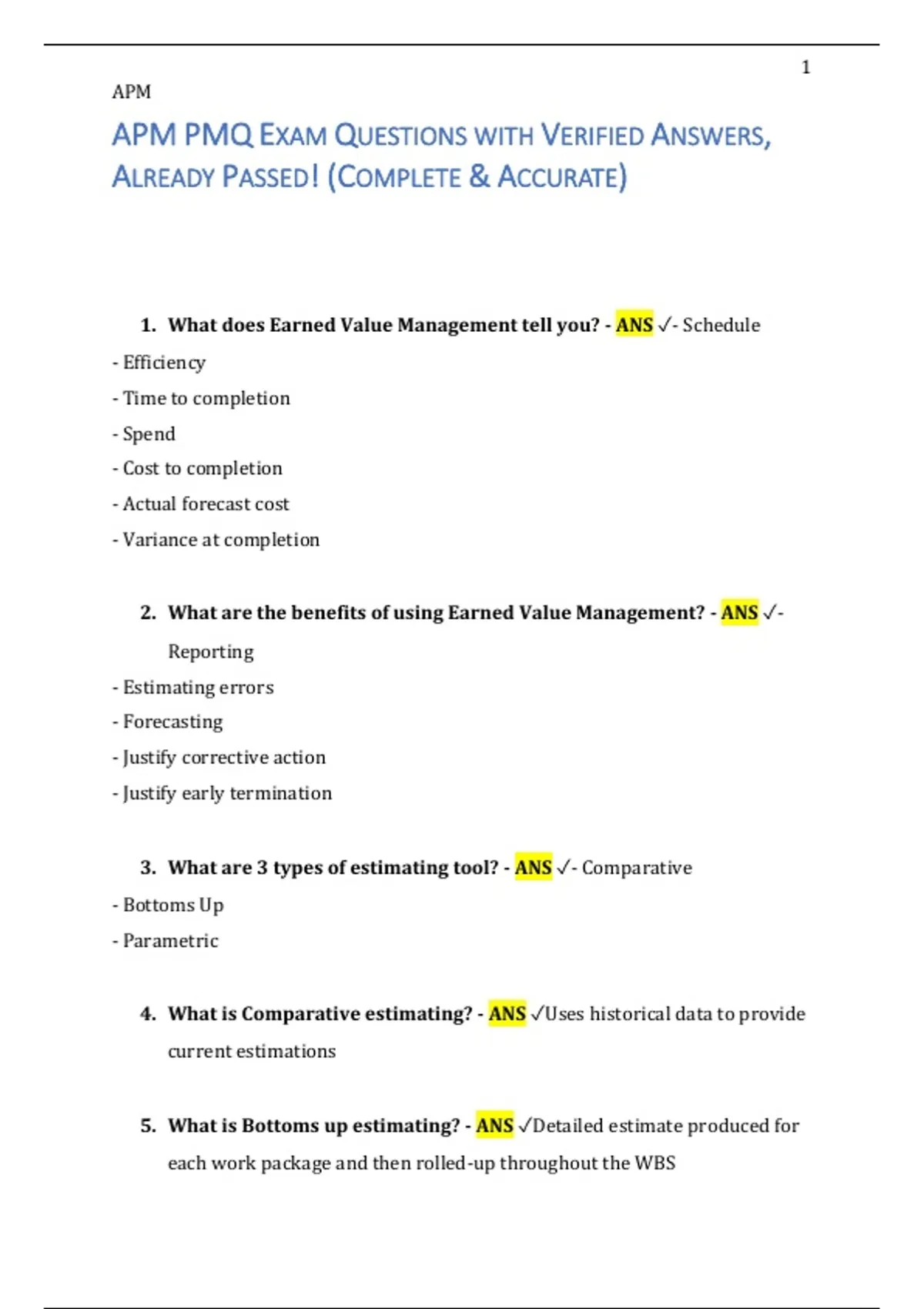 1

APM

APM PMQ EXAM QUESTIONS WITH VERIFIED ANSWERS, ALREADY PASSED! (COMPLETE & ACCURATE)

1. What does Earned Value Management tell you? - ANS ✓- Schedule

- Efficiency

- Time to completion

- Spend

- Cost to completion

- Actual forecast cost

- Variance at completion

2. What are the benefits of using Earned Value Management? - ANS ✓- Reporting

- Estimating errors

- Forecasting

- Justify corrective action

- Justify early termination

3. What are 3 types of estimating tool? - ANS ✓- Comparative

- Bottoms Up

- Parametric

4. What is Comparative estimating? - ANS ✓Uses historical data to provide current estimations

5. What is Bottoms up estimating? - ANS ✓Detailed estimate produced for each work package and then rolled-up throughout the WBS